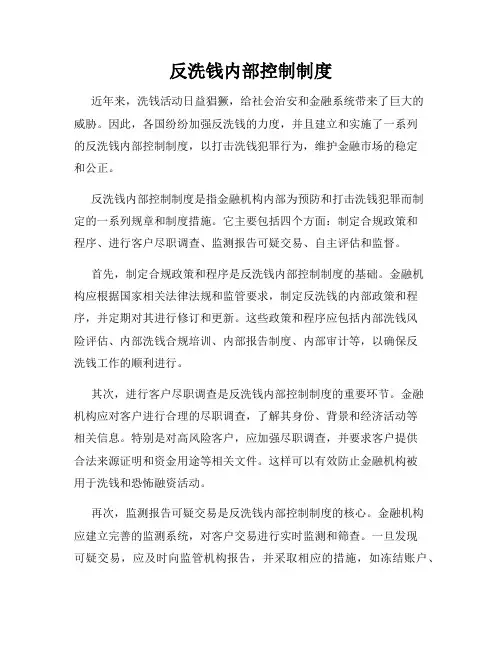 反洗钱内部控制制度

近年来，洗钱活动日益猖獗，给社会治安和金融系统带来了巨大的威胁。因此，各国纷纷加强反洗钱的力度，并且建立和实施了一系列的反洗钱内部控制制度，以打击洗钱犯罪行为，维护金融市场的稳定和公正。

反洗钱内部控制制度是指金融机构内部为预防和打击洗钱犯罪而制定的一系列规章和制度措施。它主要包括四个方面：制定合规政策和程序、进行客户尽职调查、监测报告可疑交易、自主评估和监督。

首先，制定合规政策和程序是反洗钱内部控制制度的基础。金融机构应根据国家相关法律法规和监管要求，制定反洗钱的内部政策和程序，并定期对其进行修订和更新。这些政策和程序应包括内部洗钱风险评估、内部洗钱合规培训、内部报告制度、内部审计等，以确保反洗钱工作的顺利进行。

其次，进行客户尽职调查是反洗钱内部控制制度的重要环节。金融机构应对客户进行合理的尽职调查，了解其身份、背景和经济活动等相关信息。特别是对高风险客户，应加强尽职调查，并要求客户提供合法来源证明和资金用途等相关文件。这样可以有效防止金融机构被用于洗钱和恐怖融资活动。

再次，监测报告可疑交易是反洗钱内部控制制度的核心。金融机构应建立完善的监测系统，对客户交易进行实时监测和筛查。一旦发现可疑交易，应及时向监管机构报告，并采取相应的措施，如冻结账户、